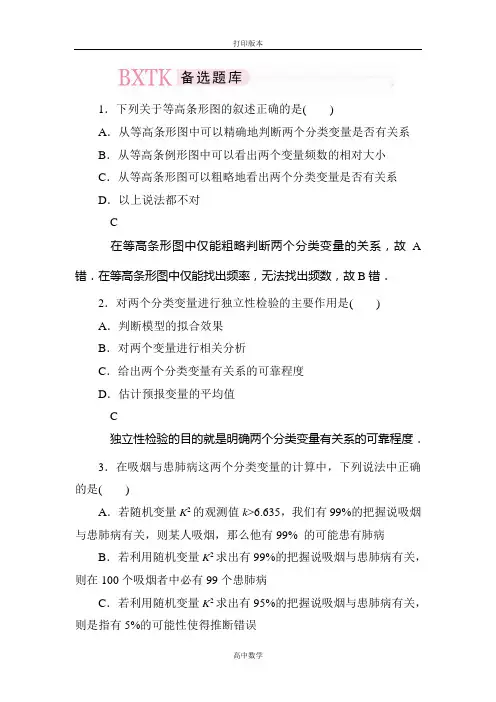 打印版本

BXTK 备选题库

1．下列关于等高条形图的叙述正确的是(　　)

A．从等高条形图中可以精确地判断两个分类变量是否有关系

B．从等高条例形图中可以看出两个变量频数的相对大小

C．从等高条形图可以粗略地看出两个分类变量是否有关系

D．以上说法都不对

C

在等高条形图中仅能粗略判断两个分类变量的关系，故 A 错．在等高条形图中仅能找出频率，无法找出频数，故 B 错．

2．对两个分类变量进行独立性检验的主要作用是(　　)

A．判断模型的拟合效果

B．对两个变量进行相关分析

C．给出两个分类变量有关系的可靠程度

D．估计预报变量的平均值

C

独立性检验的目的就是明确两个分类变量有关系的可靠程度．

3．在吸烟与患肺病这两个分类变量的计算中，下列说法中正确的是(　　)

A．若随机变量 $K^2$ 的观测值 $k>6.635$，我们有 99%的把握说吸烟与患肺病有关，则某人吸烟，那么他有 99% 的可能患有肺病

B．若利用随机变量 $K^2$ 求出有 99%的把握说吸烟与患肺病有关，则在 100 个吸烟者中必有 99 个患肺病

C．若利用随机变量 $K^2$ 求出有 95%的把握说吸烟与患肺病有关，则是指有 5%的可能性使得推断错误

高中数学